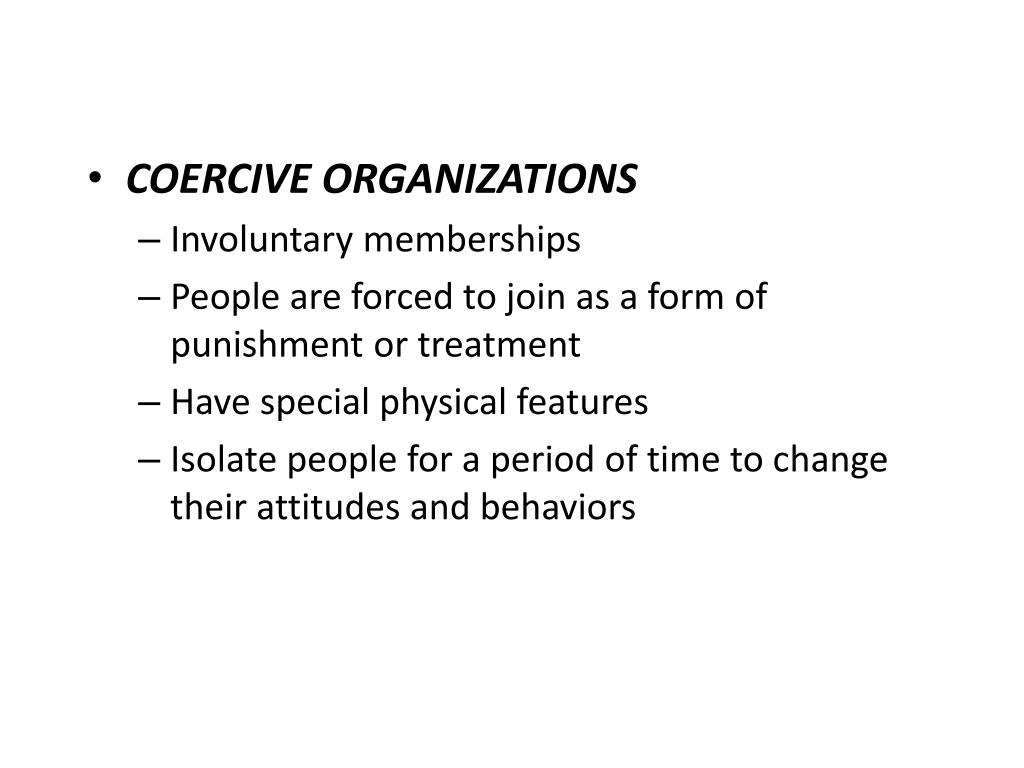 • COERCIVE ORGANIZATIONS
– Involuntary memberships
– People are forced to join as a form of punishment or treatment
– Have special physical features
– Isolate people for a period of time to change their attitudes and behaviors